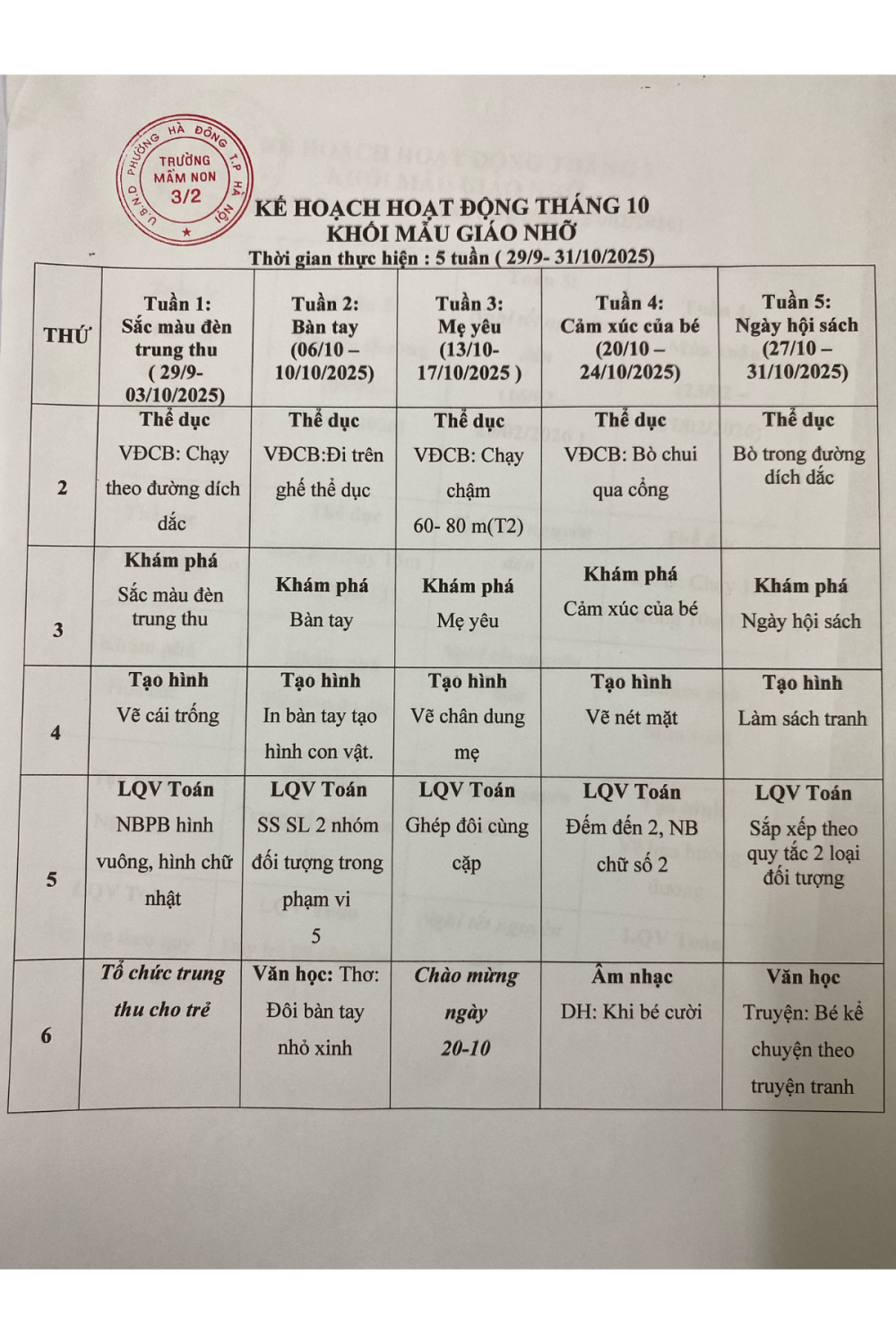 U.B.N.D PHƯỜNG HÀ ĐÔNG T.P HÀ NỘI
TRƯỜNG MẦM NON 3/2

KẾ HOẠCH HOẠT ĐỘNG THÁNG 10
KHỐI MẪU GIÁO NHỠ
Thời gian thực hiện : 5 tuần ( 29/9- 31/10/2025)

| THỨ | Tuần 1: Sắc màu đèn trung thu ( 29/9- 03/10/2025) | Tuần 2: Bàn tay (06/10 – 10/10/2025) | Tuần 3: Mẹ yêu (13/10- 17/10/2025 ) | Tuần 4: Cảm xúc của bé (20/10 – 24/10/2025) | Tuần 5: Ngày hội sách (27/10 – 31/10/2025) |
|---|---|---|---|---|---|
| 2 | Thể dục VĐCB: Chạy theo đường dích dắc | Thể dục VĐCB:Đi trên ghế thể dục | Thể dục VĐCB: Chạy chậm 60- 80 m(T2) | Thể dục VĐCB: Bò chui qua cổng | Thể dục Bò trong đường dích dắc |
| 3 | Khám phá Sắc màu đèn trung thu | Khám phá Bàn tay | Khám phá Mẹ yêu | Khám phá Cảm xúc của bé | Khám phá Ngày hội sách |
| 4 | Tạo hình Vẽ cái trống | Tạo hình In bàn tay tạo hình con vật. | Tạo hình Vẽ chân dung mẹ | Tạo hình Vẽ nét mặt | Tạo hình Làm sách tranh |
| 5 | LQV Toán NBPB hình vuông, hình chữ nhật | LQV Toán SS SL 2 nhóm đối tượng trong phạm vi 5 | LQV Toán Ghép đôi cùng cặp | LQV Toán Đếm đến 2, NB chữ số 2 | LQV Toán Sắp xếp theo quy tắc 2 loại đối tượng |
| 6 | Tổ chức trung thu cho trẻ | Văn học: Thơ: Đôi bàn tay nhỏ xinh | Chào mừng ngày 20-10 | Âm nhạc DH: Khi bé cười | Văn học Truyện: Bé kể chuyện theo truyện tranh |